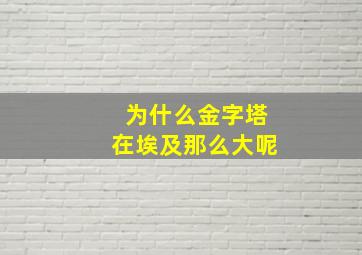 为什么金字塔
在埃及那么大呢